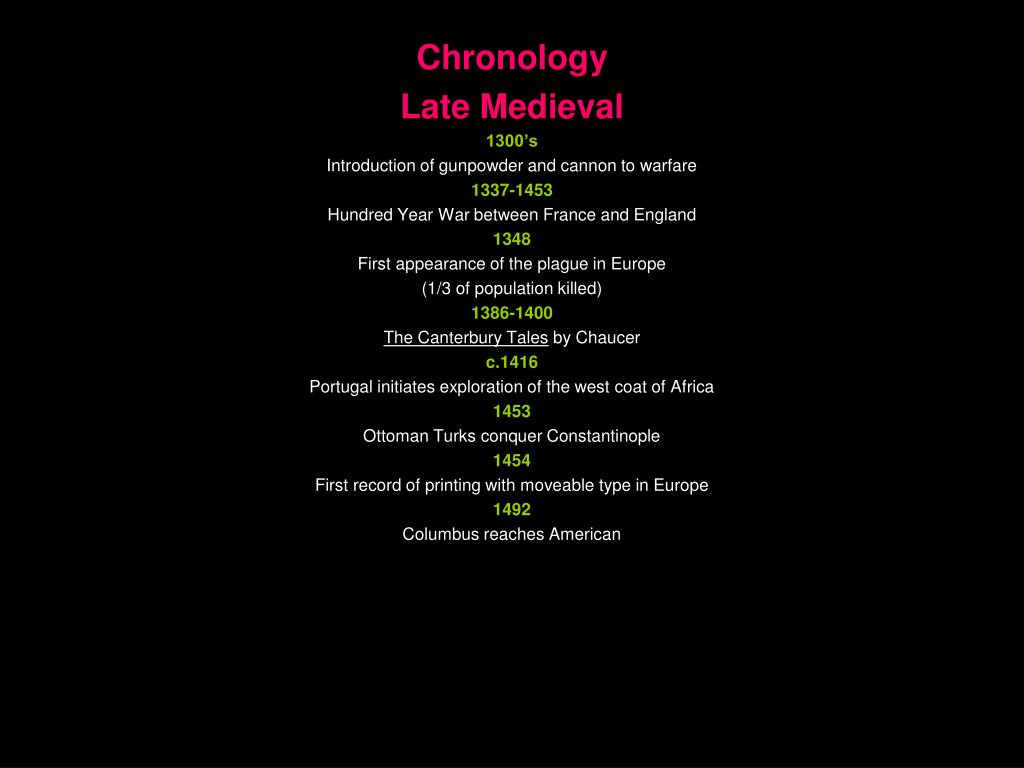 Chronology
Late Medieval

1300’s
Introduction of gunpowder and cannon to warfare
1337-1453
Hundred Year War between France and England
1348
First appearance of the plague in Europe
(1/3 of population killed)
1386-1400
The Canterbury Tales by Chaucer
c.1416
Portugal initiates exploration of the west coat of Africa
1453
Ottoman Turks conquer Constantinople
1454
First record of printing with moveable type in Europe
1492
Columbus reaches American